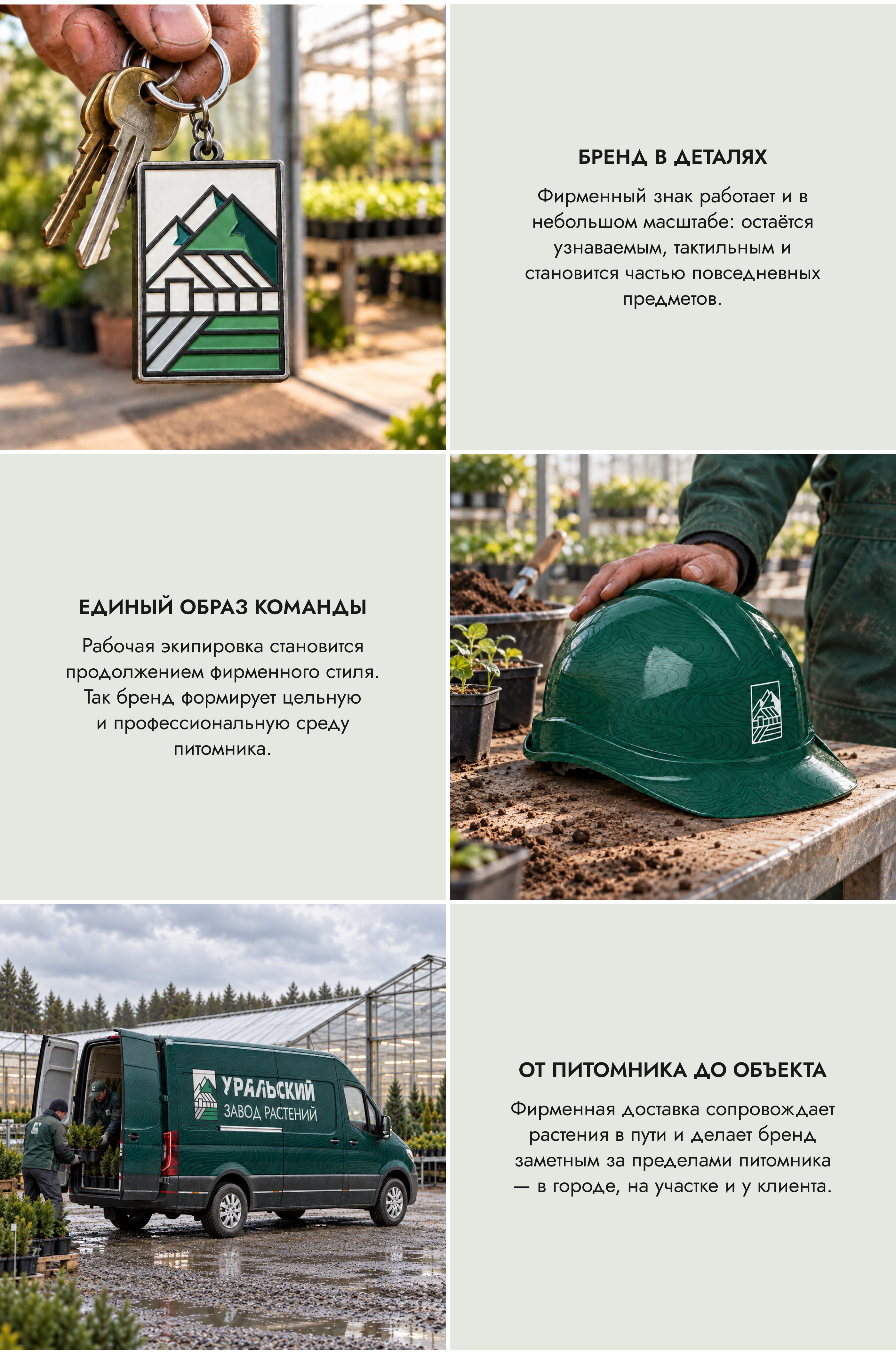 БРЕНД В ДЕТАЛЯХ

Фирменный знак работает и в небольшом масштабе: остаётся узнаваемым, тактильным и становится частью повседневных предметов.

ЕДИНЫЙ ОБРАЗ КОМАНДЫ

Рабочая экипировка становится продолжением фирменного стиля. Так бренд формирует цельную и профессиональную среду питомника.

УРАЛЬСКИЙ
ЗАВОД РАСТЕНИЙ

ОТ ПИТОМНИКА ДО ОБЪЕКТА

Фирменная доставка сопровождает растения в пути и делает бренд заметным за пределами питомника — в городе, на участке и у клиента.